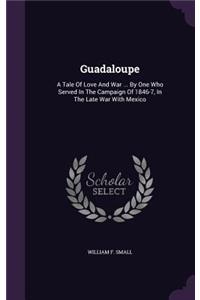 Guadaloupe

A Tale Of Love And War ... By One Who Served In The Campaign Of 1846-7, In The Late War With Mexico

Scholar SELECT

WILLIAM F. SMALL